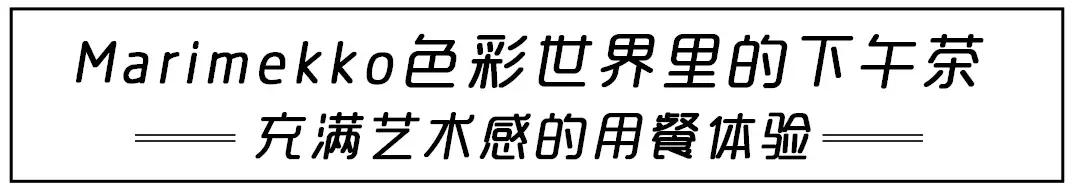 Marimekko色彩世界里的下午茶

充满艺术感的用餐体验